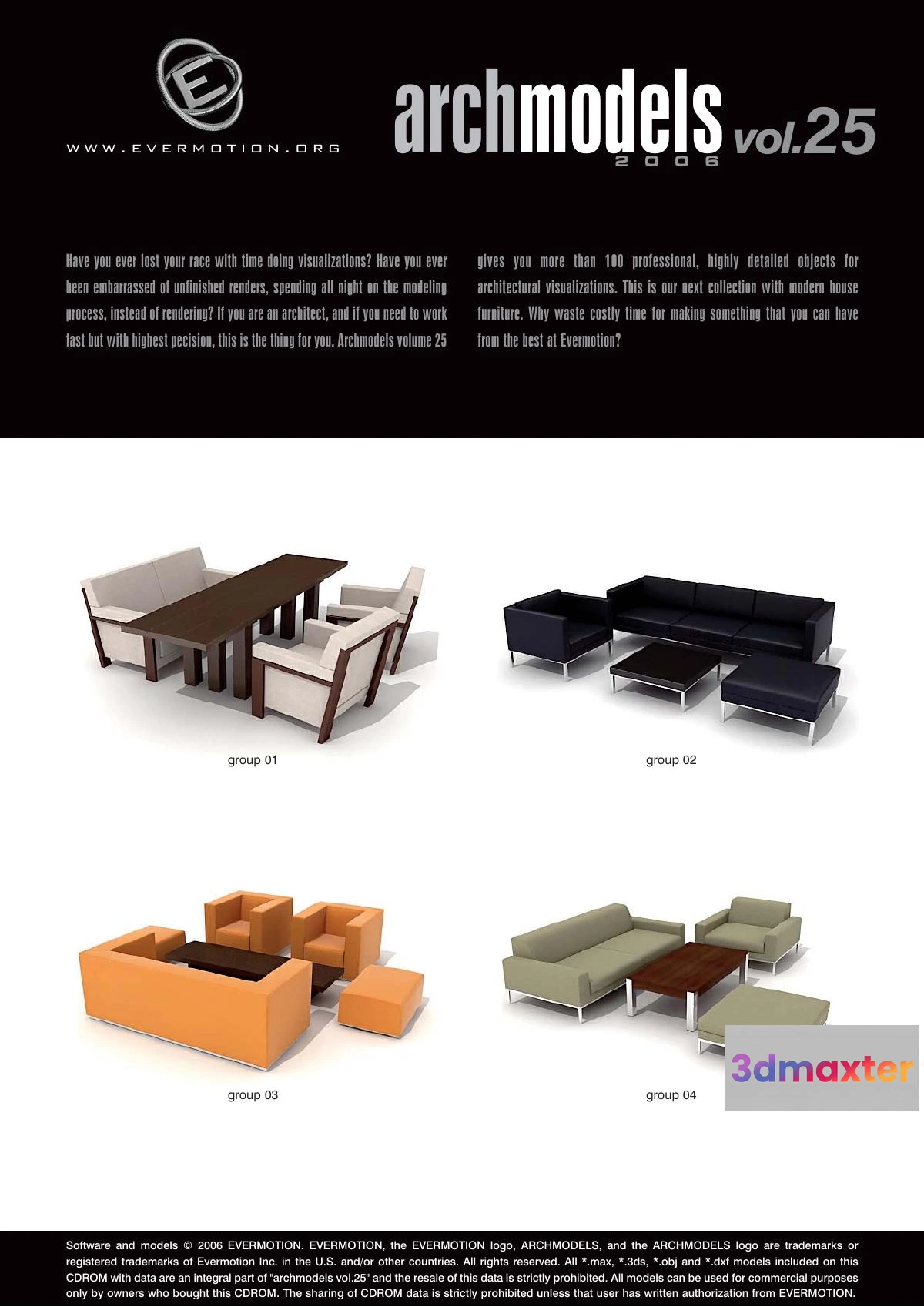 E

WWW.EVERMOTION.ORG

archmodels vol.25
2006

Have you ever lost your race with time doing visualizations? Have you ever been embarrassed of unfinished renders, spending all night on the modeling process, instead of rendering? If you are an architect, and if you need to work fast but with highest pecision, this is the thing for you. Archmodels volume 25

gives you more than 100 professional, highly detailed objects for architectural visualizations. This is our next collection with modern house furniture. Why waste costly time for making something that you can have from the best at Evermotion?

group 01

group 02

group 03

group 04

Software and models © 2006 EVERMOTION. EVERMOTION, the EVERMOTION logo, ARCHMODELS, and the ARCHMODELS logo are trademarks or registered trademarks of Evermotion Inc. in the U.S. and/or other countries. All rights reserved. All *.max, *.3ds, *.obj and *.dxf models included on this CDROM with data are an integral part of "archmodels vol.25" and the resale of this data is strictly prohibited. All models can be used for commercial purposes only by owners who bought this CDROM. The sharing of CDROM data is strictly prohibited unless that user has written authorization from EVERMOTION.

3dmaxter